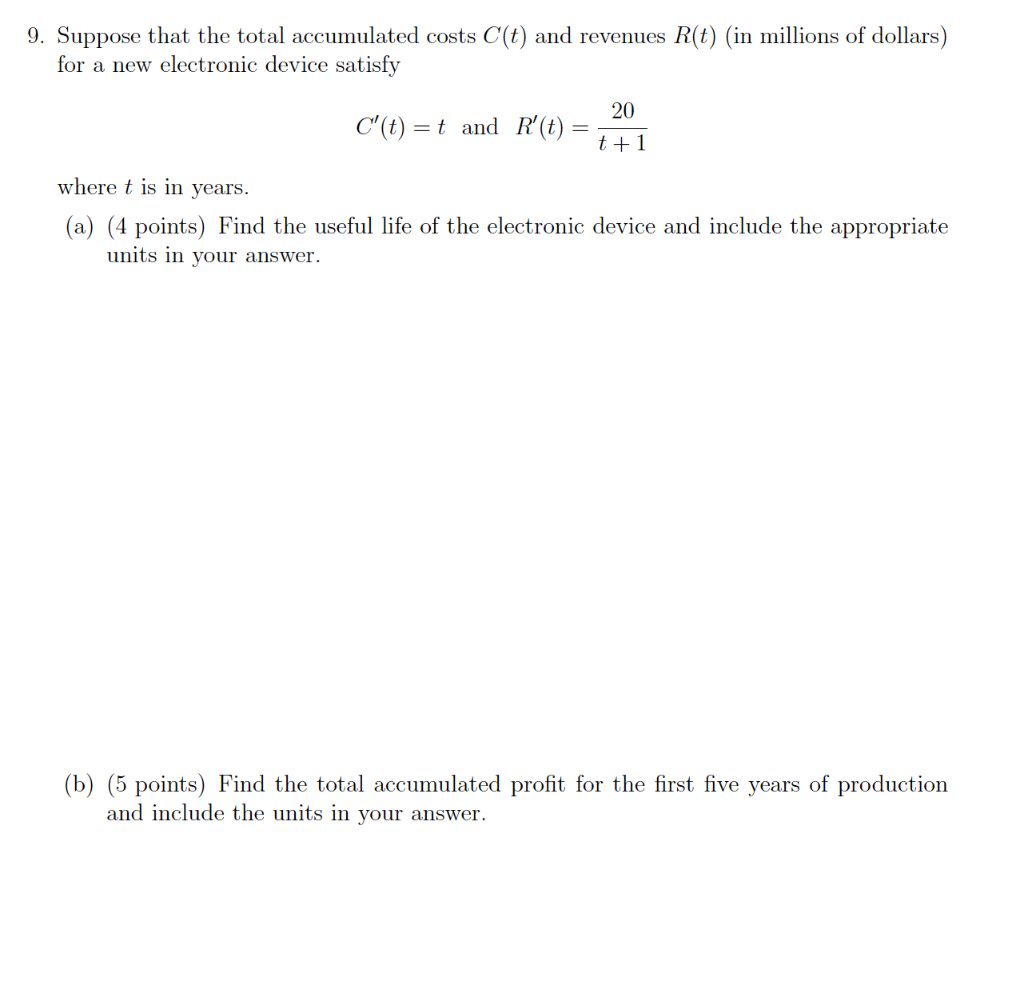 9. Suppose that the total accumulated costs $C(t)$ and revenues $R(t)$ (in millions of dollars) for a new electronic device satisfy

$$C'(t) = t \text{ and } R'(t) = \frac{20}{t+1}$$

where $t$ is in years.

(a) (4 points) Find the useful life of the electronic device and include the appropriate units in your answer.

(b) (5 points) Find the total accumulated profit for the first five years of production and include the units in your answer.